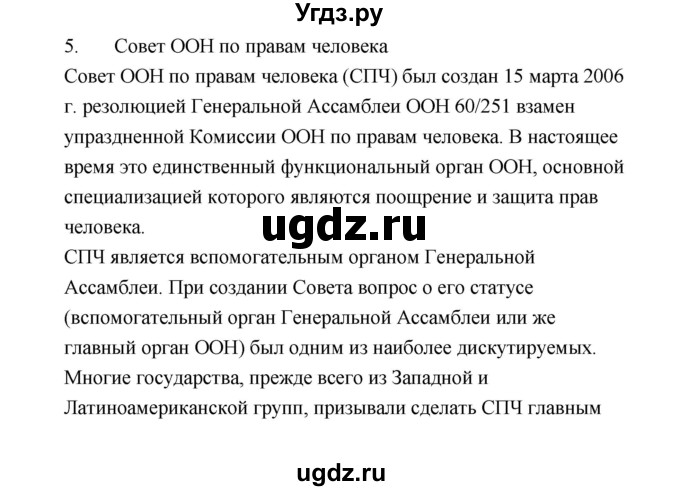 Угдз.ру

5. Совет ООН по правам человека

Совет ООН по правам человека (СПЧ) был создан 15 марта 2006 г. резолюцией Генеральной Ассамблеи ООН 60/251 взамен упраздненной Комиссии ООН по правам человека. В настоящее время это единственный функциональный орган ООН, основной специализацией которого являются поощрение и защита прав человека.

ugdz.ru

СПЧ является вспомогательным органом Генеральной Ассамблеи. При создании Совета вопрос о его статусе (вспомогательный орган Генеральной Ассамблеи или же главный орган ООН) был одним из наиболее дискутируемых. Многие государства, прежде всего из Западной и Латиноамериканской групп, призывали сделать СПЧ главным

ugdz.ru